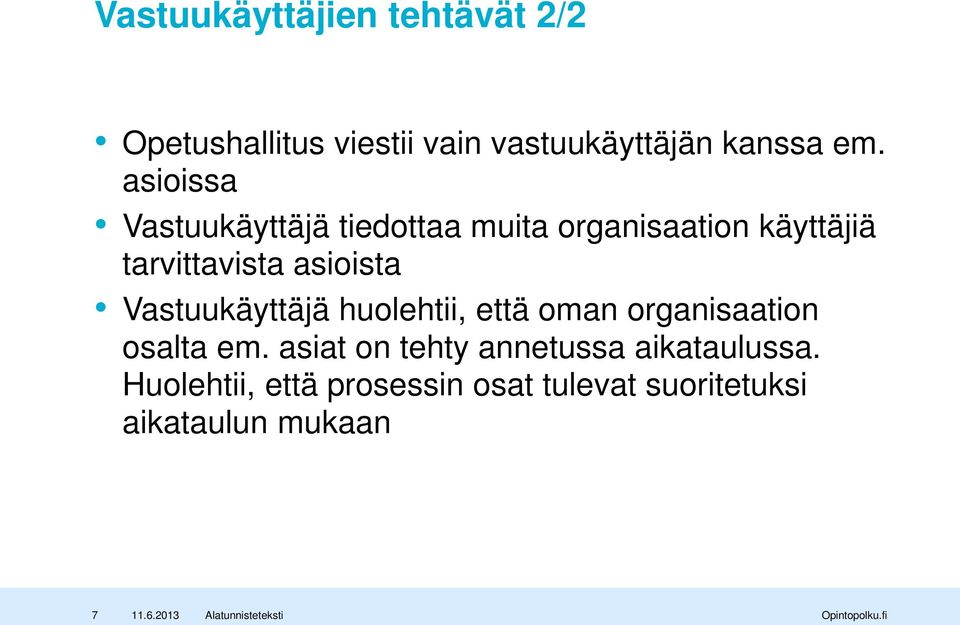 Vastuukäyttäjien tehtävät 2/2

• Opetushallitus viestii vain vastuukäyttäjän kanssa em. asioissa

• Vastuukäyttäjä tiedottaa muita organisaation käyttäjiä tarvittavista asioista

• Vastuukäyttäjä huolehtii, että oman organisaation osalta em. asiat on tehty annetussa aikataulussa. Huolehtii, että prosessin osat tulevat suoritetuksi aikataulun mukaan

7 11.6.2013 Alatunnisteteksti Opintopolku.fi